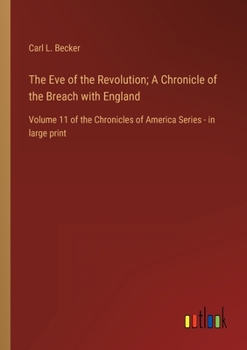 Carl L. Becker

The Eve of the Revolution; A Chronicle of the Breach with England

Volume 11 of the Chronicles of America Series - in large print

outlook